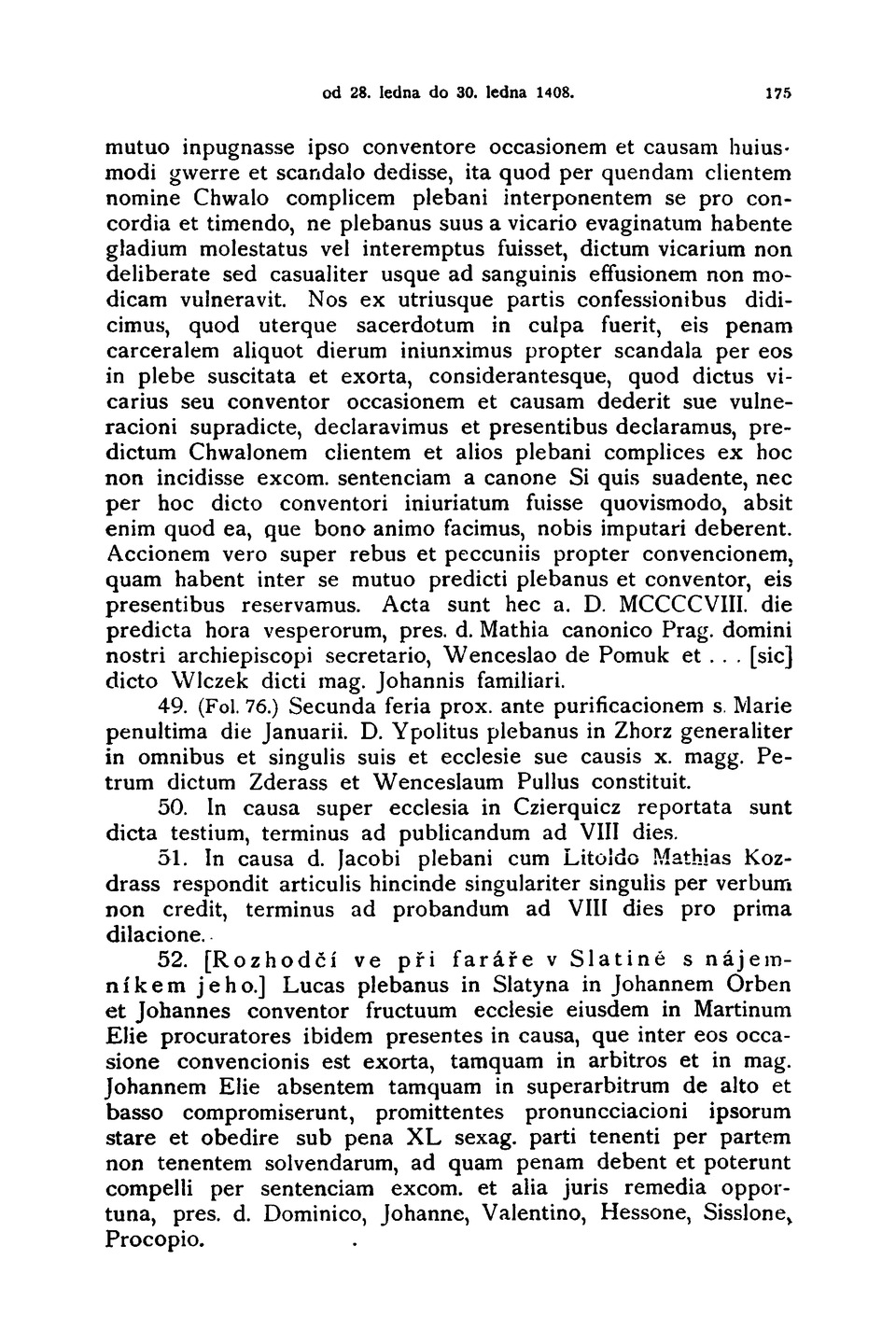 od 28. ledna do 30. ledna 1408. 175

mutuo inpugnasse ipso conventore occasionem et causam huiusmodi gwerre et scandalo dedisse, ita quod per quendam clientem nomine Chwalo complicem plebani interponentem se pro concordia et timendo, ne plebanus suus a vicario evaginatum habente gladium molestatus vel interemptus fuisset, dictum vicarium non deliberate sed casualiter usque ad sanguinis effusionem non modicam vulneravit. Nos ex utriusque partis confessionibus didicimus, quod uterque sacerdotum in culpa fuerit, eis penam carceralem aliquot dierum iniunximus propter scandala per eos in plebe suscitata et exorta, considerantesque, quod dictus vicarius seu conventor occasionem et causam dederit sue vulneracioni supradicte, declaravimus et presentibus declaramus, predictum Chwalonem clientem et alios plebani complices ex hoc non incidisse excom. sentenciam a canone Si quis suadente, nec per hoc dicto conventori iniuriatum fuisse quovismodo, absit enim quod ea, que bono animo facimus, nobis imputari deberent. Accionem vero super rebus et peccuniis propter convencionem, quam habent inter se mutuo predicti plebanus et conventor, eis presentibus reservamus. Acta sunt hec a. D. MCCCCVIII. die predicta hora vesperorum, pres. d. Mathia canonico Prag. domini nostri archiepiscopi secretario, Wenceslao de Pomuk et . . . [sic] dicto Wlczek dicti mag. Johannis familiari.

49. (Fol. 76.) Secunda feria prox. ante purificacionem s. Marie penultima die Januarii. D. Ypolitus plebanus in Zhorz generaliter in omnibus et singulis suis et ecclesie sue causis x. magg. Petrum dictum Zderass et Wenceslaum Pullus constituit.

50. In causa super ecclesia in Czierquicz reportata sunt dicta testium, terminus ad publicandum ad VIII dies.

51. In causa d. Jacobi plebani cum Litoldo Mathias Kozdrass respondit articulis hincinde singulariter singulis per verbum non credit, terminus ad probandum ad VIII dies pro prima dilacione.

52. [Rozhodčí ve při faráře v Slatině s nájemníkem jeho.] Lucas plebanus in Slatyna in Johannem Orben et Johannes conventor fructuum ecclesie eiusdem in Martinum Elie procuratores ibidem presentes in causa, que inter eos occasione convencionis est exorta, tamquam in arbitros et in mag. Johannem Elie absentem tamquam in superarbitrum de alto et basso compromiserunt, promittentes pronuncciacioni ipsorum stare et obedire sub pena XL sexag. parti tenenti per partem non tenentem solvendarum, ad quam penam debent et poterunt compelli per sentenciam excom. et alia juris remedia opportuna, pres. d. Dominico, Johanne, Valentino, Hessone, Sisslone, Procopio.